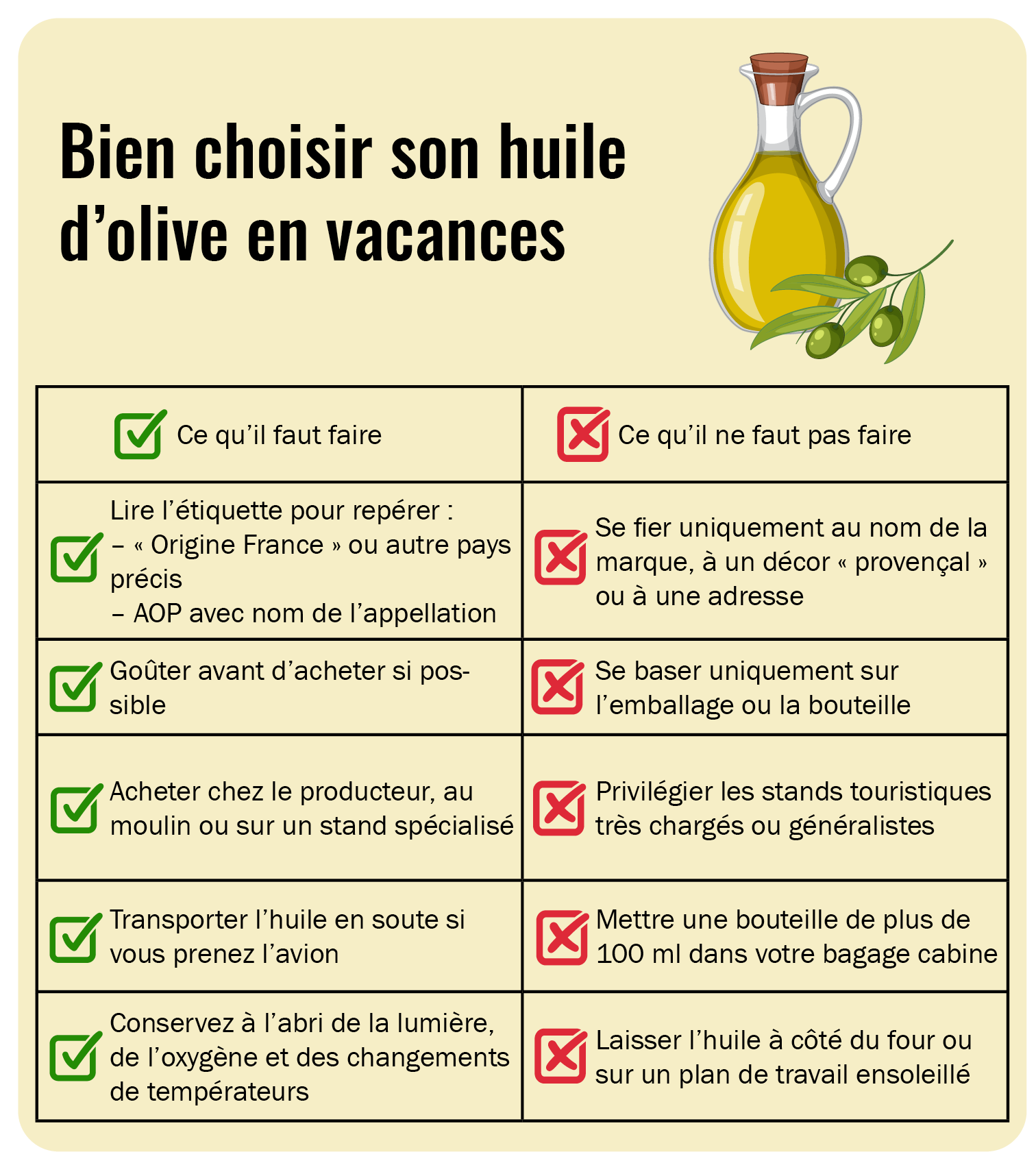 Bien choisir son huile d’olive en vacances

| Ce qu’il faut faire | Ce qu’il ne faut pas faire |
|---|---|
| Lire l’étiquette pour repérer : – « Origine France » ou autre pays précis – AOP avec nom de l’appellation | Se fier uniquement au nom de la marque, à un décor « provençal » ou à une adresse |
| Goûter avant d’acheter si possible | Se baser uniquement sur l’emballage ou la bouteille |
| Acheter chez le producteur, au moulin ou sur un stand spécialisé | Privilégier les stands touristiques très chargés ou généralistes |
| Transporter l’huile en soute si vous prenez l’avion | Mettre une bouteille de plus de 100 ml dans votre bagage cabine |
| Conservez à l’abri de la lumière, de l’oxygène et des changements de températeurs | Laisser l’huile à côté du four ou sur un plan de travail ensoleillé |